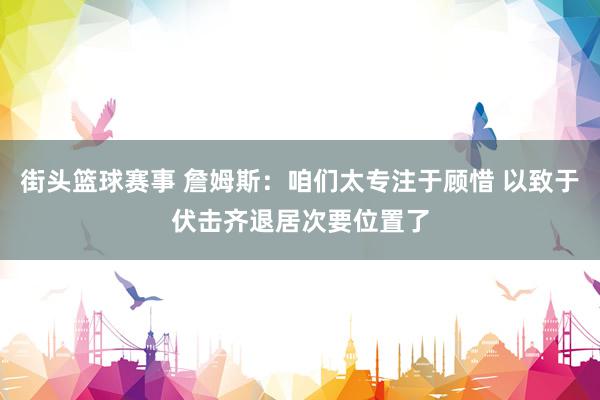 街头篮球赛事 詹姆斯：咱们太专注于顾惜 以致于伏击齐退居次要位置了